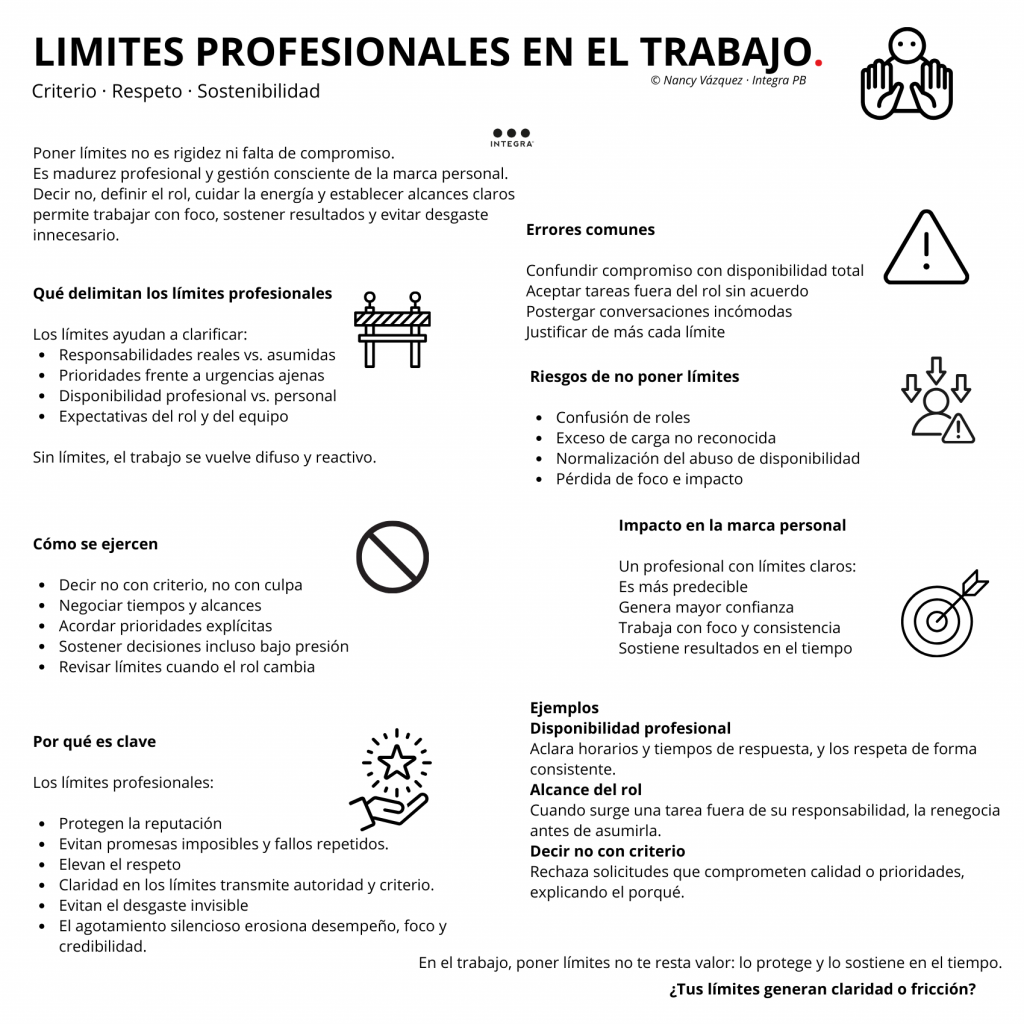 LIMITES PROFESIONALES EN EL TRABAJO.

Criterio · Respeto · Sostenibilidad

© Nancy Vázquez · Integra PB

INTEGRA

Poner límites no es rigidez ni falta de compromiso.
Es madurez profesional y gestión consciente de la marca personal.
Decir no, definir el rol, cuidar la energía y establecer alcances claros permite trabajar con foco, sostener resultados y evitar desgaste innecesario.

Qué delimitan los límites profesionales

Los límites ayudan a clarificar:
- Responsabilidades reales vs. asumidas
- Prioridades frente a urgencias ajenas
- Disponibilidad profesional vs. personal
- Expectativas del rol y del equipo

Sin límites, el trabajo se vuelve difuso y reactivo.

Cómo se ejercen

- Decir no con criterio, no con culpa
- Negociar tiempos y alcances
- Acordar prioridades explícitas
- Sostener decisiones incluso bajo presión
- Revisar límites cuando el rol cambia

Por qué es clave

Los límites profesionales:

- Protegen la reputación
- Evitan promesas imposibles y fallos repetidos.
- Elevan el respeto
- Claridad en los límites transmite autoridad y criterio.
- Evitan el desgaste invisible
- El agotamiento silencioso erosiona desempeño, foco y credibilidad.

Errores comunes

Confundir compromiso con disponibilidad total
Aceptar tareas fuera del rol sin acuerdo
Postergar conversaciones incómodas
Justificar de más cada límite

Riesgos de no poner límites

- Confusión de roles
- Exceso de carga no reconocida
- Normalización del abuso de disponibilidad
- Pérdida de foco e impacto

Impacto en la marca personal

Un profesional con límites claros:
Es más predecible
Genera mayor confianza
Trabaja con foco y consistencia
Sostiene resultados en el tiempo

Ejemplos
Disponibilidad profesional
Aclara horarios y tiempos de respuesta, y los respeta de forma consistente.
Alcance del rol
Cuando surge una tarea fuera de su responsabilidad, la renegocia antes de asumirla.
Decir no con criterio
Rechaza solicitudes que comprometen calidad o prioridades, explicando el porqué.

En el trabajo, poner límites no te resta valor: lo protege y lo sostiene en el tiempo.

¿Tus límites generan claridad o fricción?